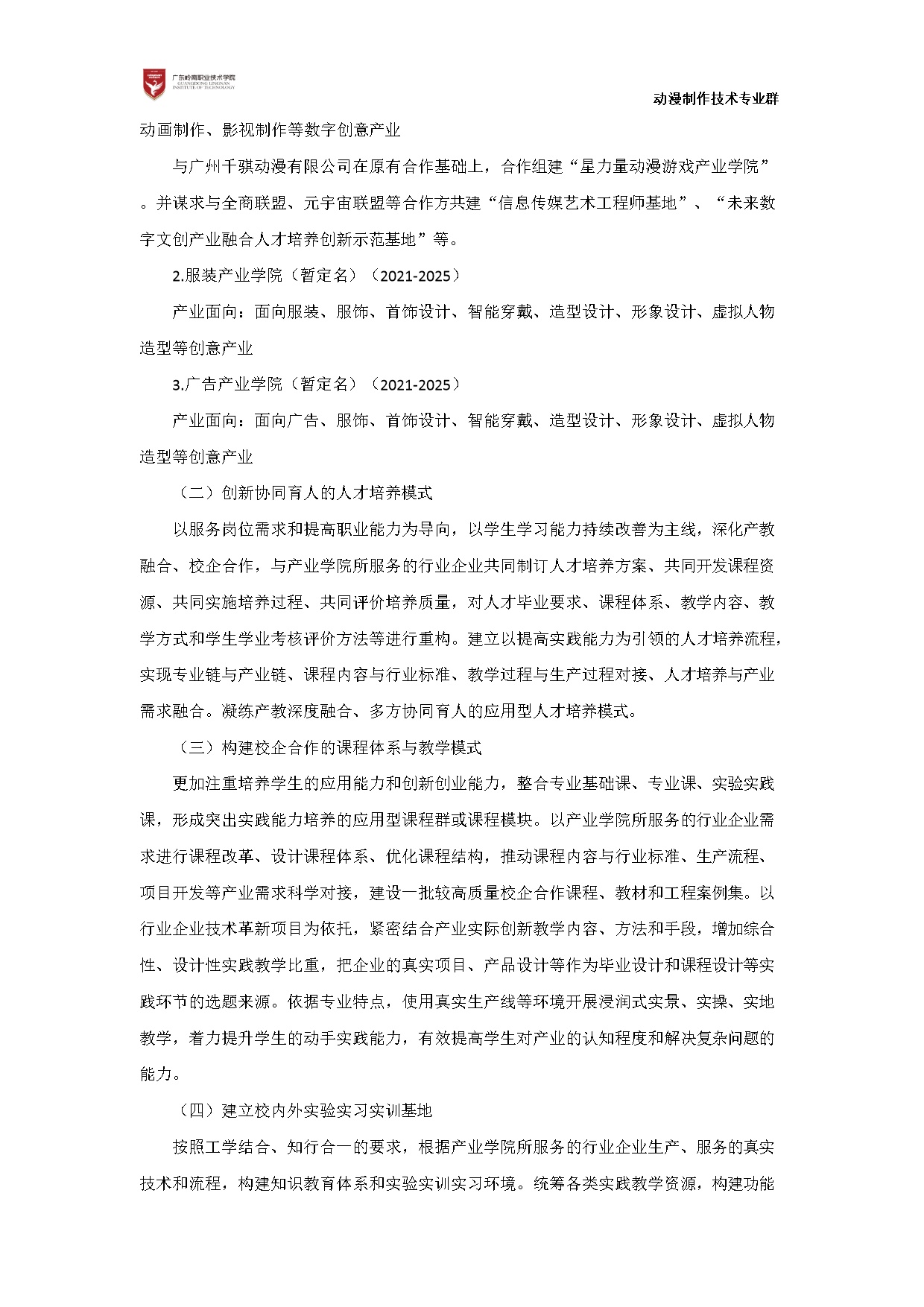 广东岭南职业技术学院
GUANGDONG LINGNAN INSTITUTE OF TECHNOLOGY

动漫制作技术专业群

动画制作、影视制作等数字创意产业

与广州千骐动漫有限公司在原有合作基础上，合作组建“星力量动漫游戏产业学院”。并谋求与全商联盟、元宇宙联盟等合作方共建“信息传媒艺术工程师基地”、“未来数字文创产业融合人才培养创新示范基地”等。

2.服装产业学院（暂定名）（2021-2025）

产业面向：面向服装、服饰、首饰设计、智能穿戴、造型设计、形象设计、虚拟人物造型等创意产业

3.广告产业学院（暂定名）（2021-2025）

产业面向：面向广告、服饰、首饰设计、智能穿戴、造型设计、形象设计、虚拟人物造型等创意产业

（二）创新协同育人的人才培养模式

以服务岗位需求和提高职业能力为导向，以学生学习能力持续改善为主线，深化产教融合、校企合作，与产业学院所服务的行业企业共同制订人才培养方案、共同开发课程资源、共同实施培养过程、共同评价培养质量，对人才毕业要求、课程体系、教学内容、教学方式和学生学业考核评价方法等进行重构。建立以提高实践能力为引领的人才培养流程，实现专业链与产业链、课程内容与行业标准、教学过程与生产过程对接、人才培养与产业需求融合。凝练产教深度融合、多方协同育人的应用型人才培养模式。

（三）构建校企合作的课程体系与教学模式

更加注重培养学生的应用能力和创新创业能力，整合专业基础课、专业课、实验实践课，形成突出实践能力培养的应用型课程群或课程模块。以产业学院所服务的行业企业需求进行课程改革、设计课程体系、优化课程结构，推动课程内容与行业标准、生产流程、项目开发等产业需求科学对接，建设一批较高质量校企合作课程、教材和工程案例集。以行业企业技术革新项目为依托，紧密结合产业实际创新教学内容、方法和手段，增加综合性、设计性实践教学比重，把企业的真实项目、产品设计等作为毕业设计和课程设计等实践环节的选题来源。依据专业特点，使用真实生产线等环境开展浸润式实景、实操、实地教学，着力提升学生的动手实践能力，有效提高学生对产业的认知程度和解决复杂问题的能力。

（四）建立校内外实验实习实训基地

按照工学结合、知行合一的要求，根据产业学院所服务的行业企业生产、服务的真实技术和流程，构建知识教育体系和实验实训实习环境。统筹各类实践教学资源，构建功能